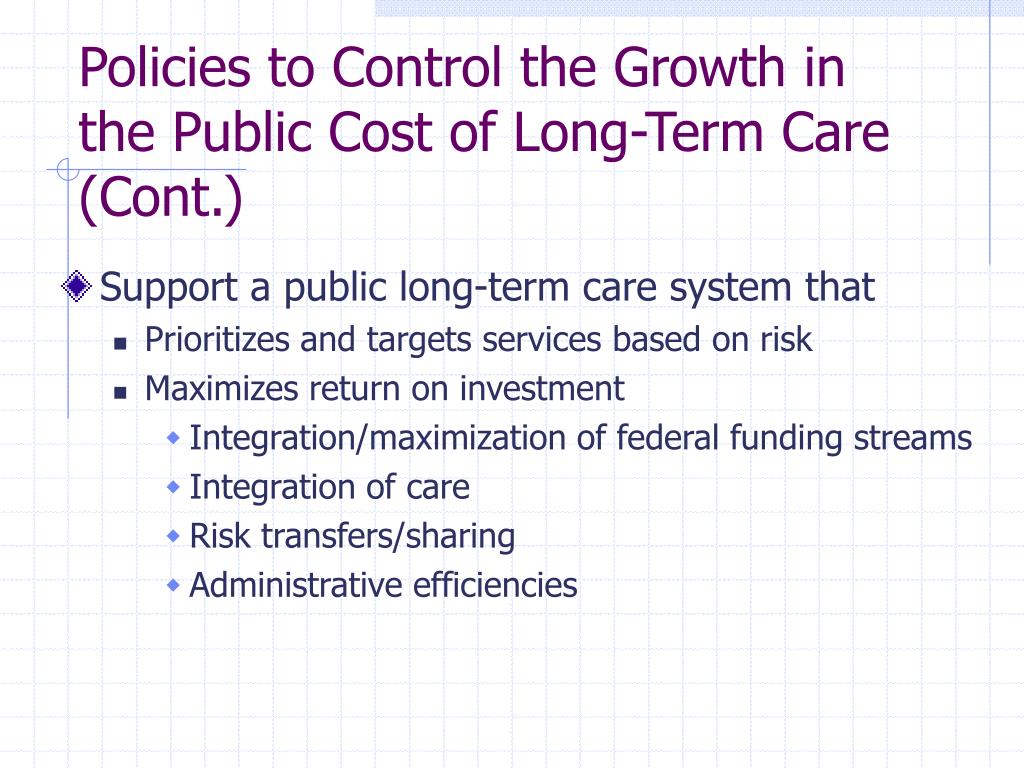 Policies to Control the Growth in the Public Cost of Long-Term Care (Cont.)

Support a public long-term care system that

Prioritizes and targets services based on risk

Maximizes return on investment

Integration/maximization of federal funding streams

Integration of care

Risk transfers/sharing

Administrative efficiencies